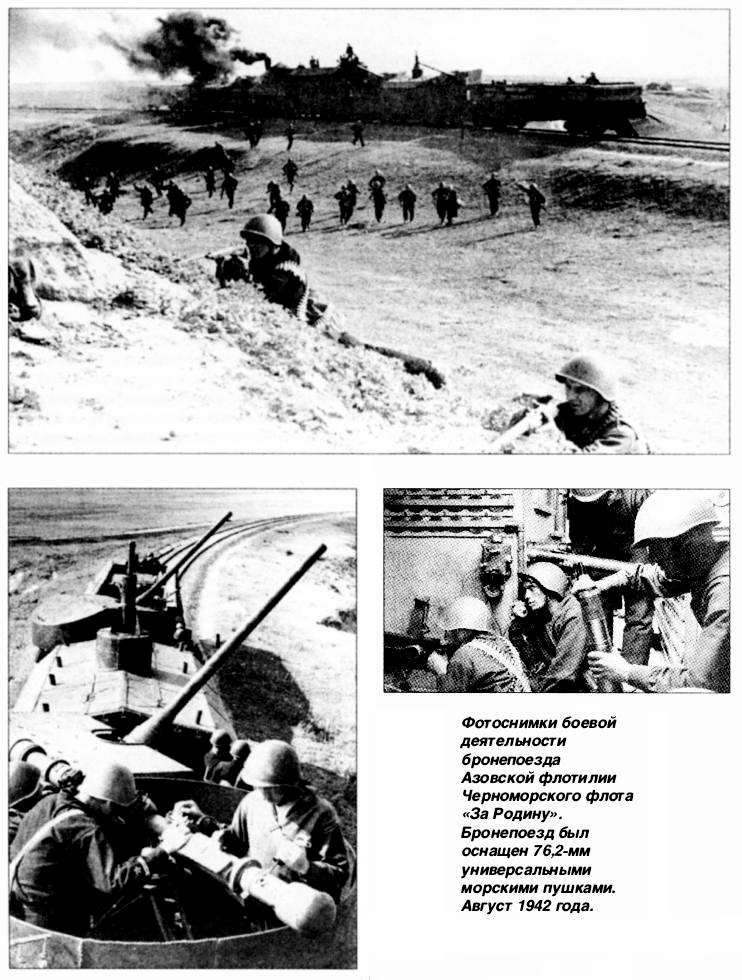 Фотоснимки боевой деятельности бронепоезда Азовской флотилии Черноморского флота «За Родину». Бронепоезд был оснащен 76,2-мм универсальными морскими пушками. Август 1942 года.